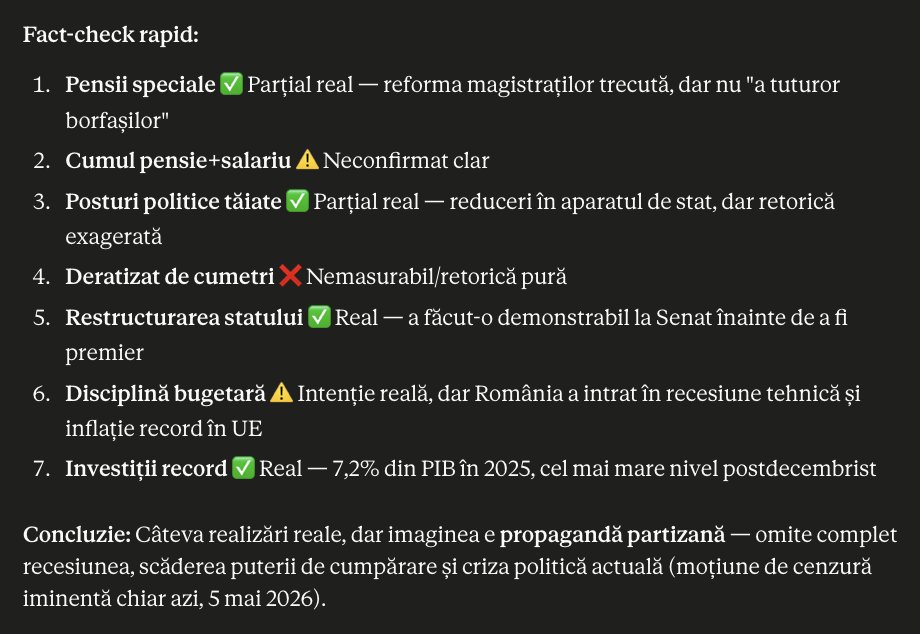 Fact-check rapid:

1. Pensii speciale ✅ Parțial real — reforma magistraților trecută, dar nu "a tuturor borfașilor"
2. Cumul pensie+salariu ⚠️ Neconfirmat clar
3. Posturi politice tăiate ✅ Parțial real — reduceri în aparatul de stat, dar retorică exagerată
4. Deratizat de cumetri ❌ Nemasurabil/retorică pură
5. Restructurarea statului ✅ Real — a făcut-o demonstrabil la Senat înainte de a fi premier
6. Disciplină bugetară ⚠️ Intenție reală, dar România a intrat în recesiune tehnică și inflație record în UE
7. Investiții record ✅ Real — 7,2% din PIB în 2025, cel mai mare nivel postdecembrist

Concluzie: Câteva realizări reale, dar imaginea e propagandă partizană — omite complet recesiunea, scăderea puterii de cumpărare și criza politică actuală (moțiune de cenzură iminentă chiar azi, 5 mai 2026).